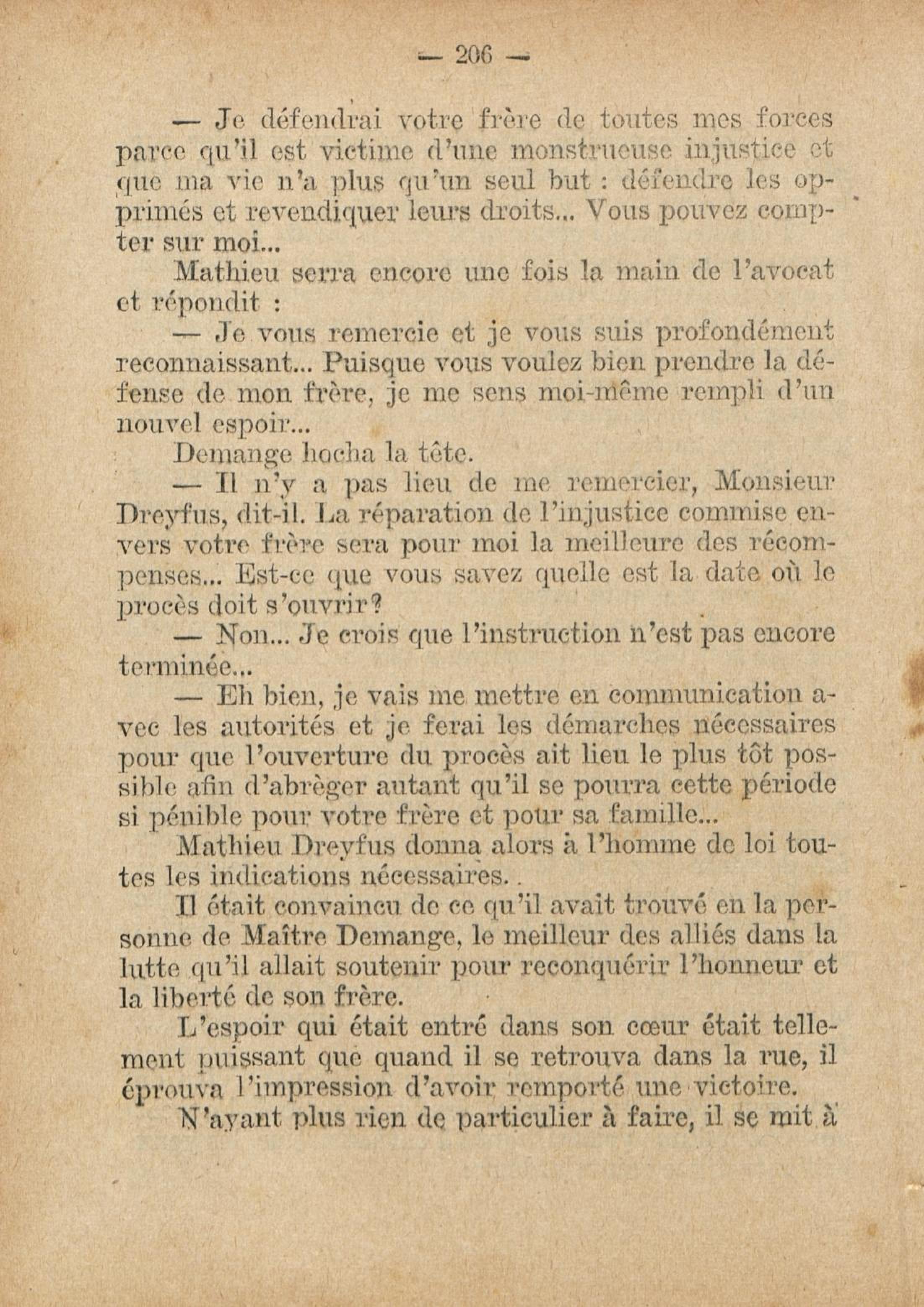 — 206 —

— Je défendrai votre frère de toutes mes forces parce qu'il est victime d'une monstrueuse injustice et que ma vie n'a plus qu'un seul but : défendre les opprimés et revendiquer leurs droits... Vous pouvez compter sur moi...

Mathieu serra encore une fois la main de l'avocat et répondit :

— Je vous remercie et je vous suis profondément reconnaissant... Puisque vous voulez bien prendre la défense de mon frère, je me sens moi-même rempli d'un nouvel espoir...

Demange hocha la tête.

— Il n'y a pas lieu de me remercier, Monsieur Dreyfus, dit-il. La réparation de l'injustice commise envers votre frère sera pour moi la meilleure des récompenses... Est-ce que vous savez quelle est la date où le procès doit s'ouvrir?

— Non... Je crois que l'instruction n'est pas encore terminée...

— Eh bien, je vais me mettre en communication avec les autorités et je ferai les démarches nécessaires pour que l'ouverture du procès ait lieu le plus tôt possible afin d'abrèger autant qu'il se pourra cette période si pénible pour votre frère et pour sa famille...

Mathieu Dreyfus donna alors à l'homme de loi toutes les indications nécessaires.

Il était convaincu de ce qu'il avait trouvé en la personne de Maître Demange, le meilleur des alliés dans la lutte qu'il allait soutenir pour reconquérir l'honneur et la liberté de son frère.

L'espoir qui était entré dans son cœur était tellement puissant que quand il se retrouva dans la rue, il éprouva l'impression d'avoir remporté une victoire.

N'ayant plus rien de particulier à faire, il se mit à